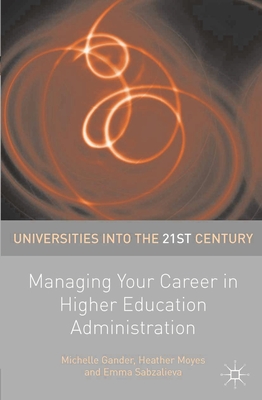 UNIVERSITIES INTO THE 21ST CENTURY

Managing Your Career in Higher Education Administration

Michelle Gander, Heather Moyes and Emma Sabzalieva